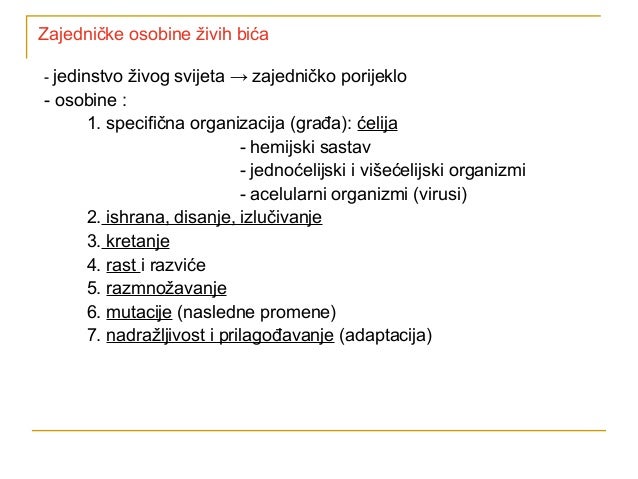 Zajedničke osobine živih bića

- jedinstvo živog svijeta → zajedničko porijeklo
- osobine :
1. specifična organizacija (građa): ćelija
- hemijski sastav
- jednoćelijski i višećelijski organizmi
- acelularni organizmi (virusi)
2. ishrana, disanje, izlučivanje
3. kretanje
4. rast i razviće
5. razmnožavanje
6. mutacije (nasledne promene)
7. nadražljivost i prilagođavanje (adaptacija)